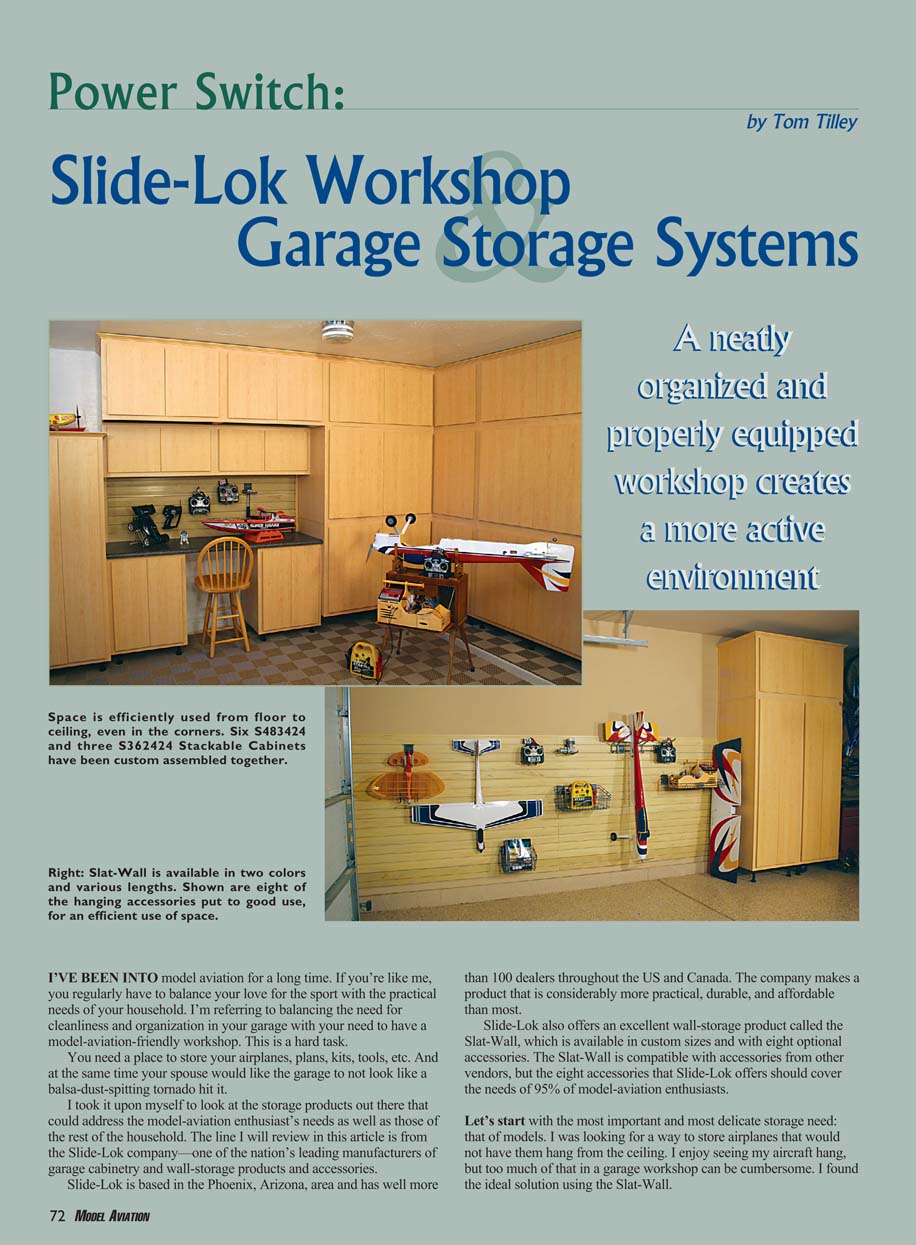 Power Switch:

by Tom Tilley

Slide-Lok Workshop & Garage Storage Systems

A neatly organized and properly equipped workshop creates a more active environment

Space is efficiently used from floor to ceiling, even in the corners. Six S483424 and three S362424 Stackable Cabinets have been custom assembled together.

Right: Slat-Wall is available in two colors and various lengths. Shown are eight of the hanging accessories put to good use, for an efficient use of space.

I'VE BEEN INTO model aviation for a long time. If you're like me, you regularly have to balance your love for the sport with the practical needs of your household. I'm referring to balancing the need for cleanliness and organization in your garage with your need to have a model-aviation-friendly workshop. This is a hard task.

You need a place to store your airplanes, plans, kits, tools, etc. And at the same time your spouse would like the garage to not look like a balsa-dust-spitting tornado hit it.

I took it upon myself to look at the storage products out there that could address the model-aviation enthusiast's needs as well as those of the rest of the household. The line I will review in this article is from the Slide-Lok company—one of the nation's leading manufacturers of garage cabinetry and wall-storage products and accessories.

Slide-Lok is based in the Phoenix, Arizona, area and has well more than 100 dealers throughout the US and Canada. The company makes a product that is considerably more practical, durable, and affordable than most.

Slide-Lok also offers an excellent wall-storage product called the Slat-Wall, which is available in custom sizes and with eight optional accessories. The Slat-Wall is compatible with accessories from other vendors, but the eight accessories that Slide-Lok offers should cover the needs of 95% of model-aviation enthusiasts.

Let's start with the most important and most delicate storage need: that of models. I was looking for a way to store airplanes that would not have them hang from the ceiling. I enjoy seeing my aircraft hang, but too much of that in a garage workshop can be cumbersome. I found the ideal solution using the Slat-Wall.

72 MODEL AVIATION